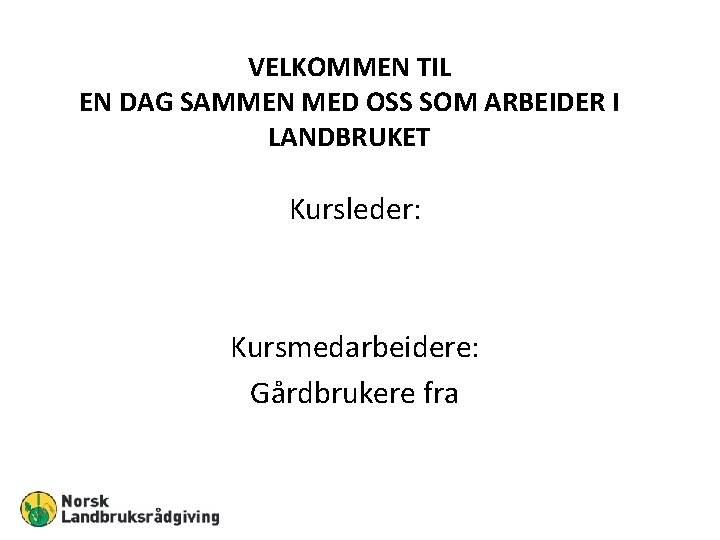 VELKOMMEN TIL
EN DAG SAMMEN MED OSS SOM ARBEIDER I LANDBRUKET

Kursleder:

Kursmedarbeidere:
Gårdbrukere fra

Norsk
Landbruksrådgiving